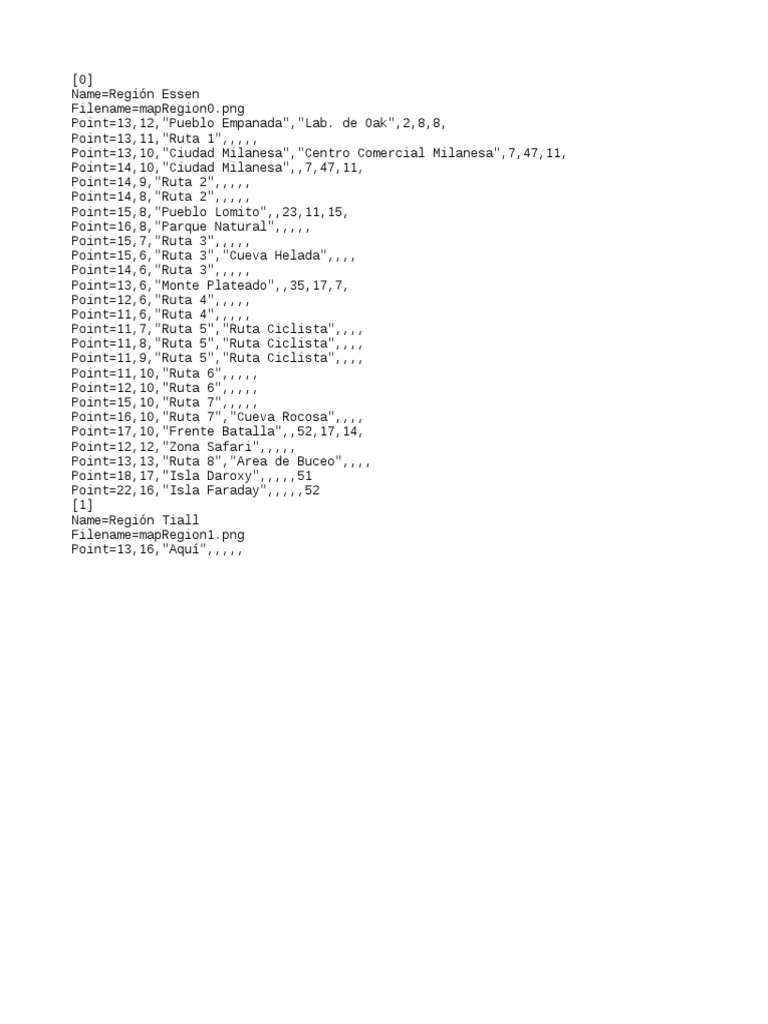 [0]
Name=Región Essen
Filename=mapRegion0.png
Point=13,12,"Pueblo Empanada","Lab. de Oak",2,8,8,
Point=13,11,"Ruta 1",,,,,
Point=13,10,"Ciudad Milanesa","Centro Comercial Milanesa",7,47,11,
Point=14,10,"Ciudad Milanesa",,7,47,11,
Point=14,9,"Ruta 2",,,,,
Point=14,8,"Ruta 2",,,,,
Point=15,8,"Pueblo Lomito",,23,11,15,
Point=16,8,"Parque Natural",,,,,
Point=15,7,"Ruta 3",,,,,
Point=15,6,"Ruta 3","Cueva Helada",,,,
Point=14,6,"Ruta 3",,,,,
Point=13,6,"Monte Plateado",,35,17,7,
Point=12,6,"Ruta 4",,,,,
Point=11,6,"Ruta 4",,,,,
Point=11,7,"Ruta 5","Ruta Ciclista",,,,
Point=11,8,"Ruta 5","Ruta Ciclista",,,,
Point=11,9,"Ruta 5","Ruta Ciclista",,,,
Point=11,10,"Ruta 6",,,,,
Point=12,10,"Ruta 6",,,,,
Point=15,10,"Ruta 7",,,,,
Point=16,10,"Ruta 7","Cueva Rocosa",,,,
Point=17,10,"Frente Batalla",,52,17,14,
Point=12,12,"Zona Safari",,,,,
Point=13,13,"Ruta 8","Area de Buceo",,,,
Point=18,17,"Isla Daroxy",,,,,51
Point=22,16,"Isla Faraday",,,,,52
[1]
Name=Región Tiall
Filename=mapRegion1.png
Point=13,16,"Aquí",,,,,